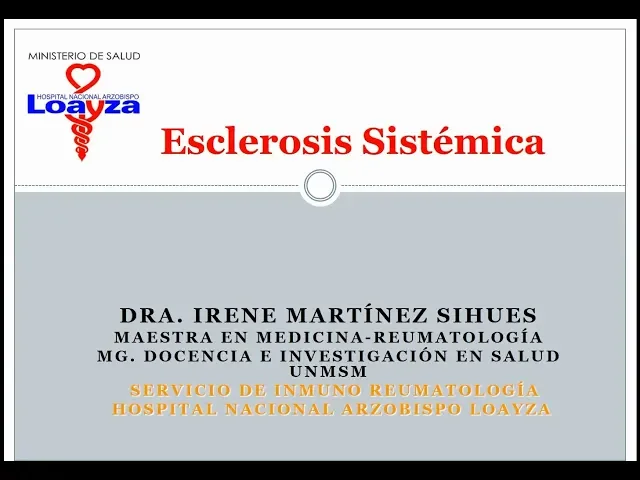 MINISTERIO DE SALUD
HOSPITAL NACIONAL ARZOBISPO
Loayza

Esclerosis Sistémica

DRA. IRENE MARTÍNEZ SIHUES
MAESTRA EN MEDICINA-REUMATOLOGÍA
MG. DOCENCIA E INVESTIGACIÓN EN SALUD
UNMSM
SERVICIO DE INMUNO REUMATOLOGÍA
HOSPITAL NACIONAL ARZOBISPO LOAYZA